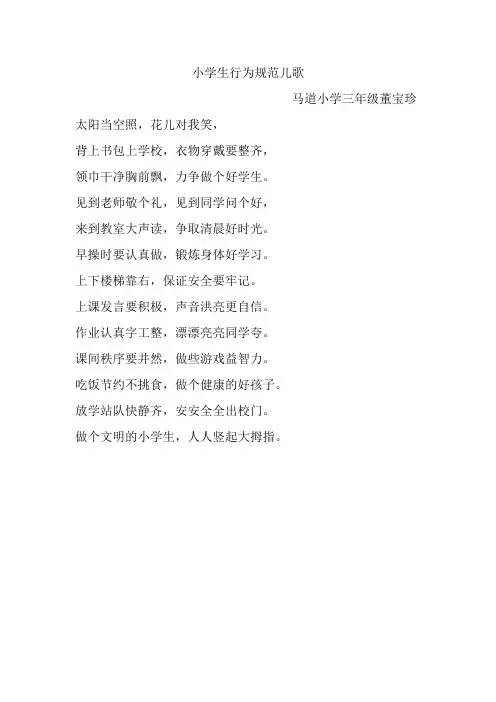 小学生行为规范儿歌

马道小学三年级董宝珍

太阳当空照，花儿对我笑，

背上书包上学校，衣物穿戴要整齐，

领巾干净胸前飘，力争做个好学生。

见到老师敬个礼，见到同学问个好，

来到教室大声读，争取清晨好时光。

早操时要认真做，锻炼身体好学习。

上下楼梯靠右，保证安全要牢记。

上课发言要积极，声音洪亮更自信。

作业认真字工整，漂漂亮亮同学夸。

课间秩序要井然，做些游戏益智力。

吃饭节约不挑食，做个健康的好孩子。

放学站队快静齐，安安全全出校门。

做个文明的小学生，人人竖起大拇指。